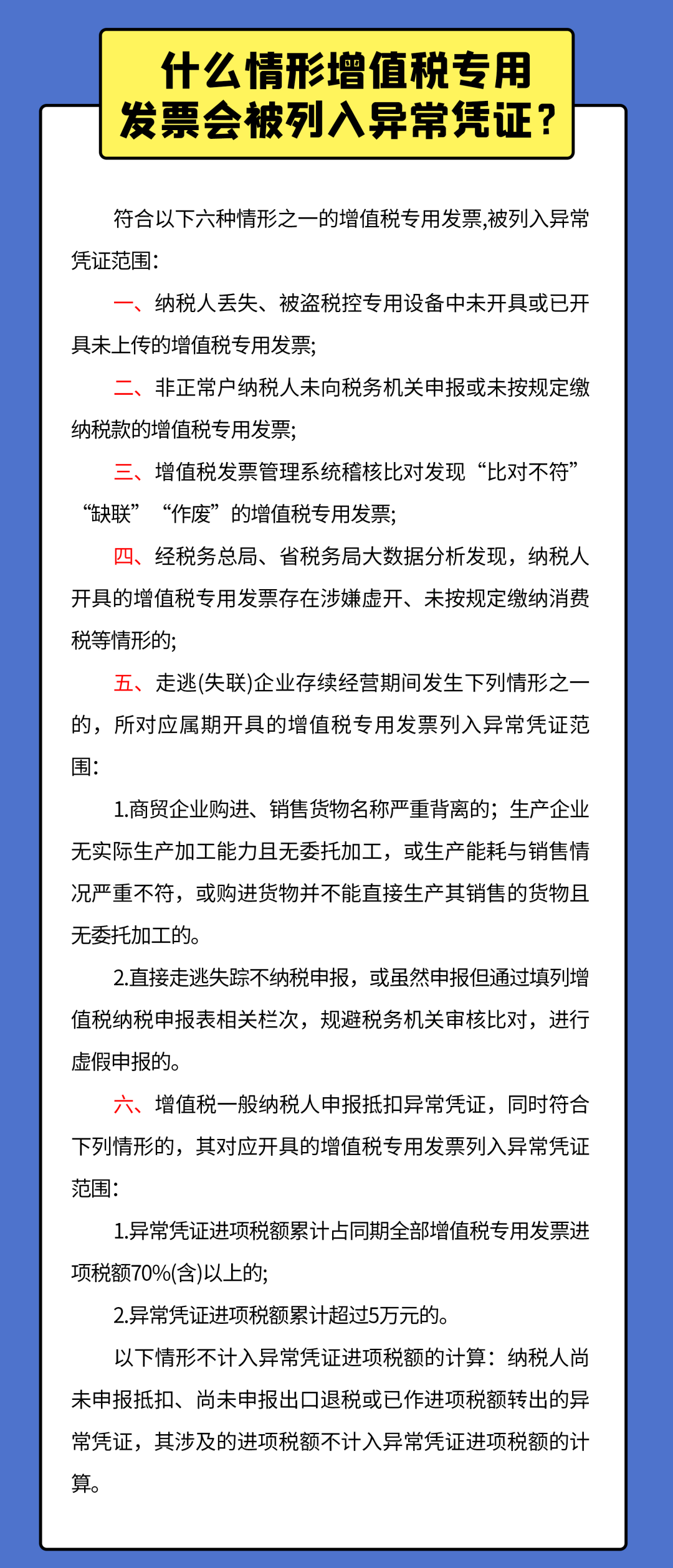 什么情形增值税专用发票会被列入异常凭证？

符合以下六种情形之一的增值税专用发票,被列入异常凭证范围:

一、纳税人丢失、被盗税控专用设备中未开具或已开具未上传的增值税专用发票;

二、非正常户纳税人未向税务机关申报或未按规定缴纳税款的增值税专用发票;

三、增值税发票管理系统稽核比对发现“比对不符”“缺联”“作废”的增值税专用发票;

四、经税务总局、省税务局大数据分析发现，纳税人开具的增值税专用发票存在涉嫌虚开、未按规定缴纳消费税等情形的;

五、走逃(失联)企业存续经营期间发生下列情形之一的，所对应属期开具的增值税专用发票列入异常凭证范围:

1.商贸企业购进、销售货物名称严重背离的；生产企业无实际生产加工能力且无委托加工，或生产能耗与销售情况严重不符，或购进货物并不能直接生产其销售的货物且无委托加工的。

2.直接走逃失踪不纳税申报，或虽然申报但通过填列增值税纳税申报表相关栏次，规避税务机关审核比对，进行虚假申报的。

六、增值税一般纳税人申报抵扣异常凭证，同时符合下列情形的，其对应开具的增值税专用发票列入异常凭证范围:

1.异常凭证进项税额累计占同期全部增值税专用发票进项税额70%(含)以上的;

2.异常凭证进项税额累计超过5万元的。

以下情形不计入异常凭证进项税额的计算：纳税人尚未申报抵扣、尚未申报出口退税或已作进项税额转出的异常凭证，其涉及的进项税额不计入异常凭证进项税额的计算。